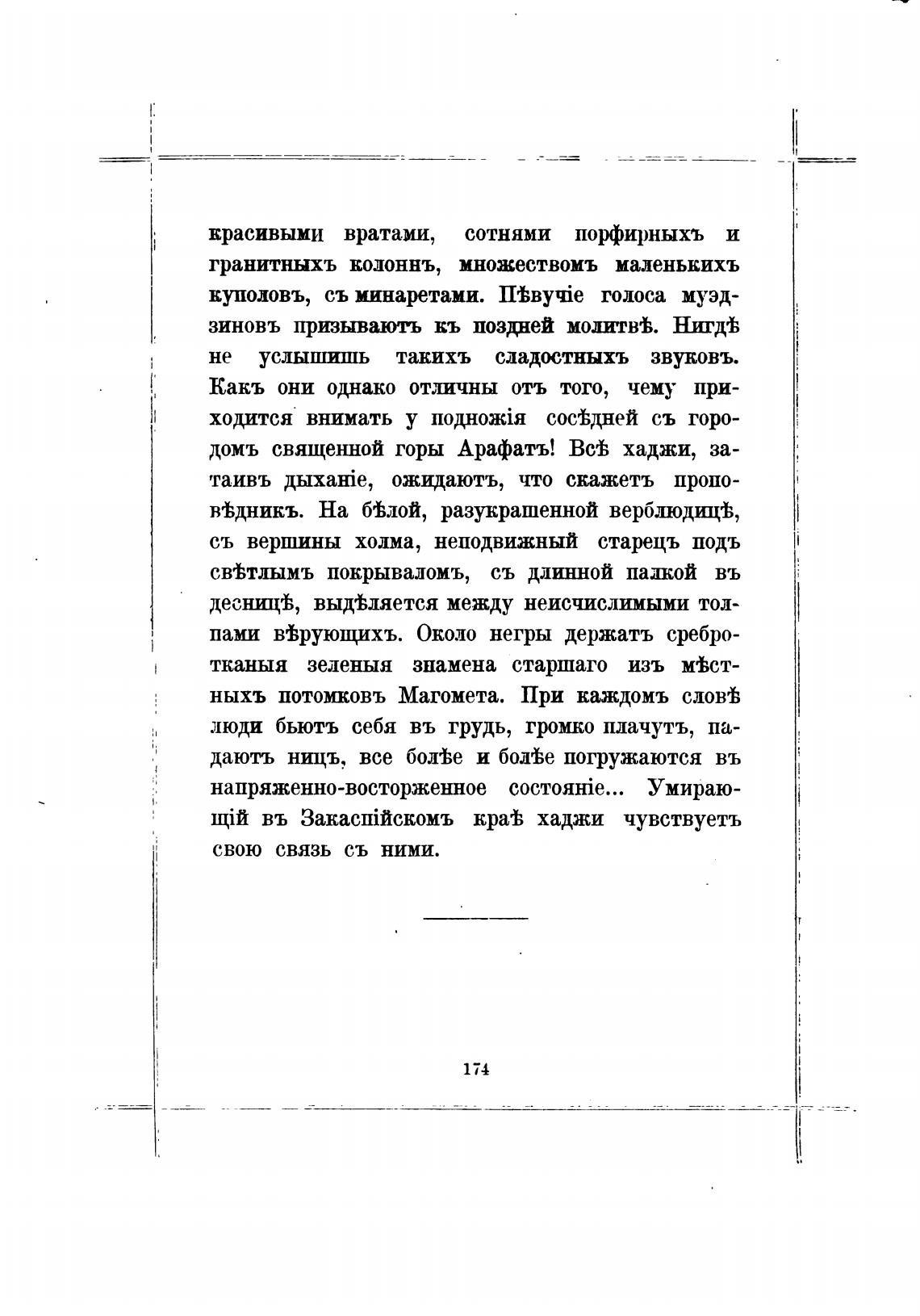 красивыми вратами, сотнями порфирныхъ и гранитныхъ колоннъ, множествомъ маленькихъ куполовъ, съ минаретами. Пѣвучіе голоса муэдзиновъ призываютъ къ поздней молитвѣ. Нигдѣ не услышишь такихъ сладостныхъ звуковъ. Какъ они однако отличны отъ того, чему приходится внимать у подножія сосѣдней съ городомъ священной горы Арафатъ! Всѣ хаджи, затаивъ дыханіе, ожидаютъ, что скажетъ проповѣдникъ. На бѣлой, разукрашенной верблюдицѣ, съ вершины холма, неподвижный старецъ подъ свѣтлымъ покрываломъ, съ длинной палкой въ десницѣ, выдѣляется между неисчислимыми толпами вѣрующихъ. Около негры держатъ сребротканыя зеленыя знамена старшаго изъ мѣстныхъ потомковъ Магомета. При каждомъ словѣ люди бьютъ себя въ грудь, громко плачутъ, падаютъ ницъ, все болѣе и болѣе погружаются въ напряженно-восторженное состояніе... Умирающій въ Закаспійскомъ краѣ хаджи чувствуетъ свою связь съ ними.

174